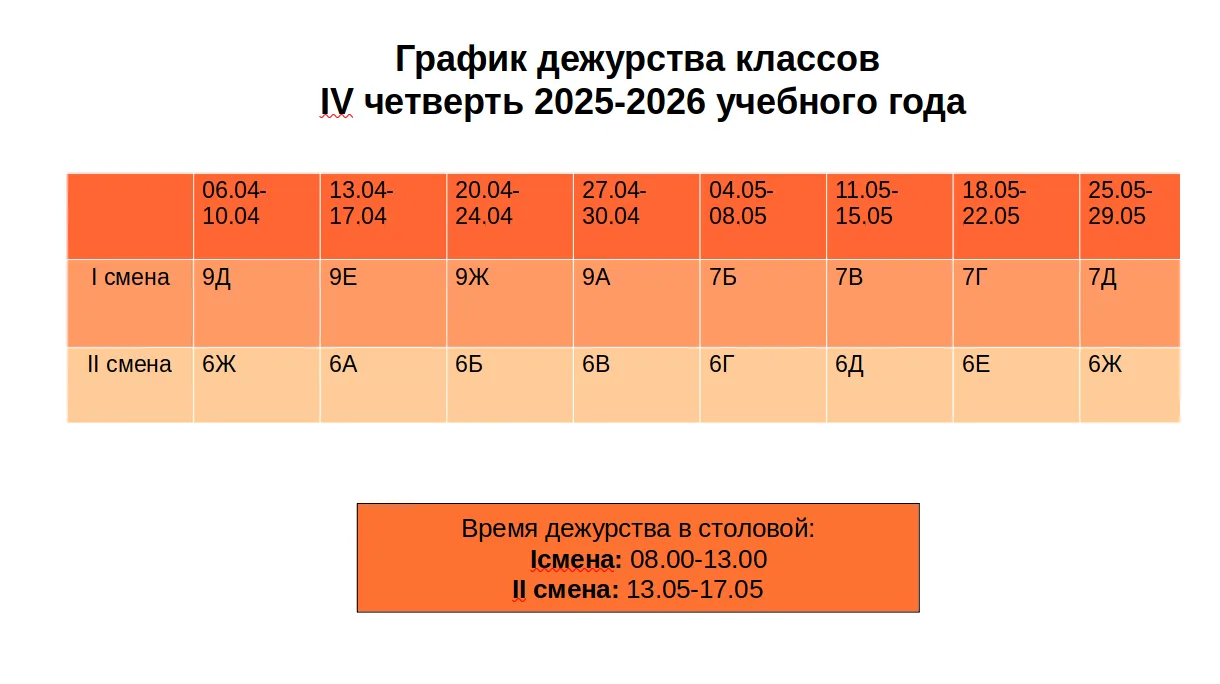 График дежурства классов
IV четверть 2025-2026 учебного года

| | 06.04-10.04 | 13.04-17.04 | 20.04-24.04 | 27.04-30.04 | 04.05-08.05 | 11.05-15.05 | 18.05-22.05 | 25.05-29.05 |
|---|---|---|---|---|---|---|---|---|
| I смена | 9Д | 9Е | 9Ж | 9А | 7Б | 7В | 7Г | 7Д |
| II смена | 6Ж | 6А | 6Б | 6В | 6Г | 6Д | 6Е | 6Ж |

Время дежурства в столовой:
Iсмена: 08.00-13.00
II смена: 13.05-17.05